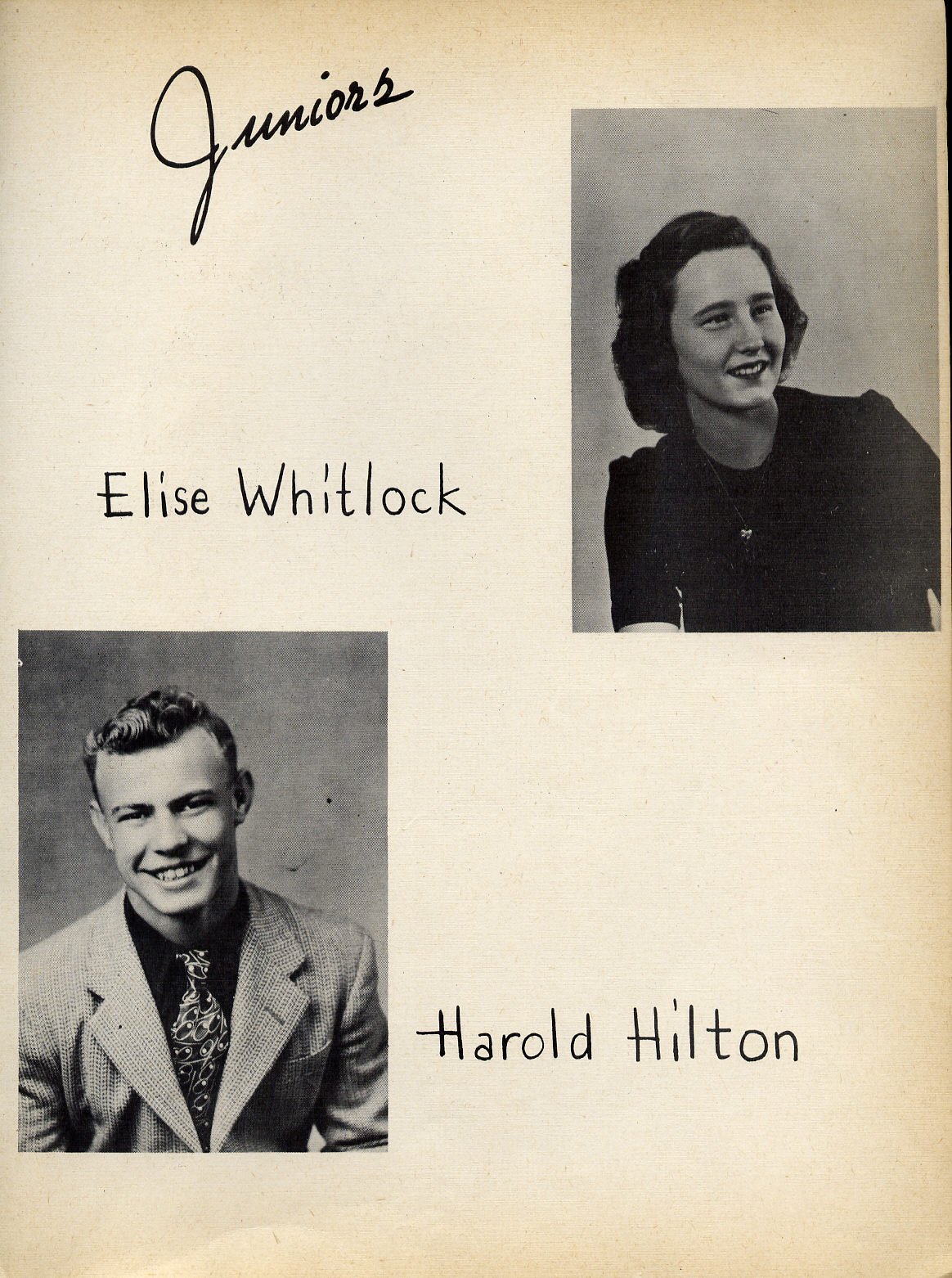 Juniors

Elise Whitlock

Harold Hilton